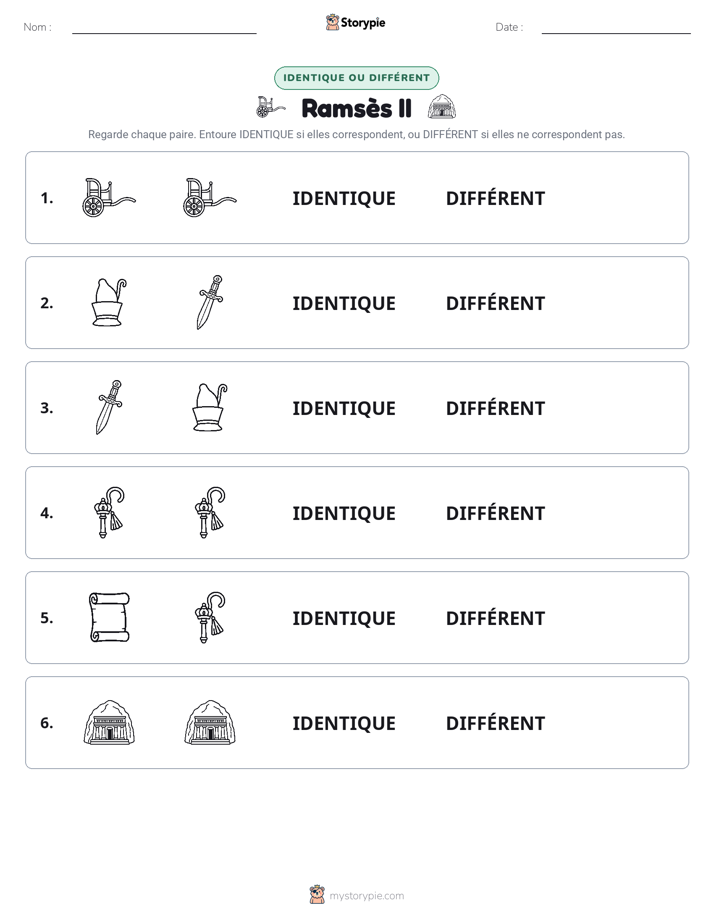 Nom : ____ Storypie Date : ____

IDENTIQUE OU DIFFÉRENT

Ramsès II

Regarde chaque paire. Entoure IDENTIQUE si elles correspondent, ou DIFFÉRENT si elles ne correspondent pas.

1. IDENTIQUE DIFFÉRENT

2. IDENTIQUE DIFFÉRENT

3. IDENTIQUE DIFFÉRENT

4. IDENTIQUE DIFFÉRENT

5. IDENTIQUE DIFFÉRENT

6. IDENTIQUE DIFFÉRENT

mystorypie.com